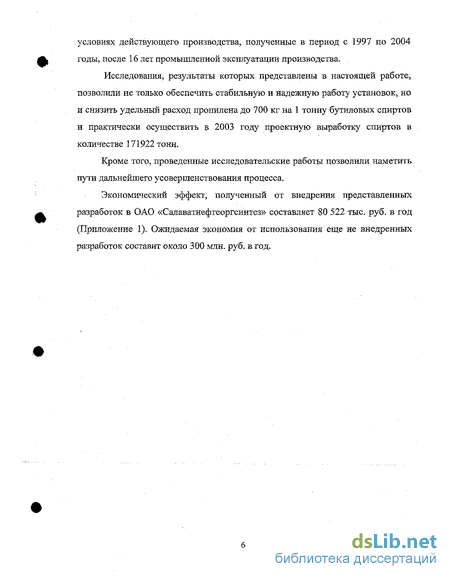 условиях действующего производства, полученные в период с 1997 по 2004 годы, после 16 лет промышленной эксплуатации производства.

Исследования, результаты которых представлены в настоящей работе, позволили не только обеспечить стабильную и надежную работу установок, но и снизить удельный расход пропилена до 700 кг на 1 тонну бутиловых спиртов и практически осуществить в 2003 году проектную выработку спиртов в количестве 171922 тонн.

Кроме того, проведенные исследовательские работы позволили наметить пути дальнейшего усовершенствования процесса.

Экономический эффект, полученный от внедрения представленных разработок в ОАО «Салаватнефтеоргсинтез» составляет 80 522 тыс. руб. в год (Приложение 1). Ожидаемая экономия от использования еще не внедренных разработок составит около 300 млн. руб. в год.

6

dsLib.net
библиотека диссертаций